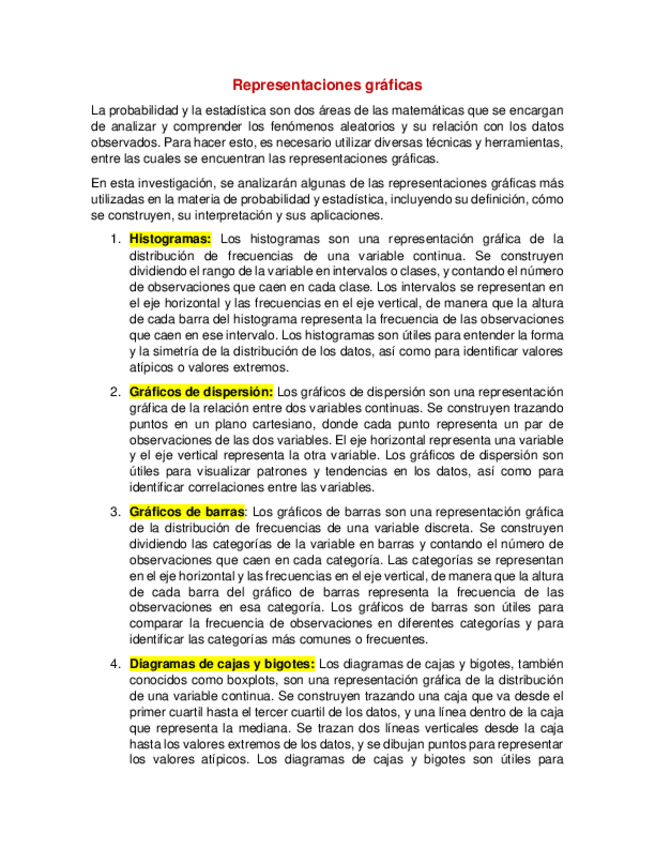 Representaciones gráficas

La probabilidad y la estadística son dos áreas de las matemáticas que se encargan de analizar y comprender los fenómenos aleatorios y su relación con los datos observados. Para hacer esto, es necesario utilizar diversas técnicas y herramientas, entre las cuales se encuentran las representaciones gráficas.

En esta investigación, se analizarán algunas de las representaciones gráficas más utilizadas en la materia de probabilidad y estadística, incluyendo su definición, cómo se construyen, su interpretación y sus aplicaciones.

1. Histogramas: Los histogramas son una representación gráfica de la distribución de frecuencias de una variable continua. Se construyen dividiendo el rango de la variable en intervalos o clases, y contando el número de observaciones que caen en cada clase. Los intervalos se representan en el eje horizontal y las frecuencias en el eje vertical, de manera que la altura de cada barra del histograma representa la frecuencia de las observaciones que caen en ese intervalo. Los histogramas son útiles para entender la forma y la simetría de la distribución de los datos, así como para identificar valores atípicos o valores extremos.

2. Gráficos de dispersión: Los gráficos de dispersión son una representación gráfica de la relación entre dos variables continuas. Se construyen trazando puntos en un plano cartesiano, donde cada punto representa un par de observaciones de las dos variables. El eje horizontal representa una variable y el eje vertical representa la otra variable. Los gráficos de dispersión son útiles para visualizar patrones y tendencias en los datos, así como para identificar correlaciones entre las variables.

3. Gráficos de barras: Los gráficos de barras son una representación gráfica de la distribución de frecuencias de una variable discreta. Se construyen dividiendo las categorías de la variable en barras y contando el número de observaciones que caen en cada categoría. Las categorías se representan en el eje horizontal y las frecuencias en el eje vertical, de manera que la altura de cada barra del gráfico de barras representa la frecuencia de las observaciones en esa categoría. Los gráficos de barras son útiles para comparar la frecuencia de observaciones en diferentes categorías y para identificar las categorías más comunes o frecuentes.

4. Diagramas de cajas y bigotes: Los diagramas de cajas y bigotes, también conocidos como boxplots, son una representación gráfica de la distribución de una variable continua. Se construyen trazando una caja que va desde el primer cuartil hasta el tercer cuartil de los datos, y una línea dentro de la caja que representa la mediana. Se trazan dos líneas verticales desde la caja hasta los valores extremos de los datos, y se dibujan puntos para representar los valores atípicos. Los diagramas de cajas y bigotes son útiles para